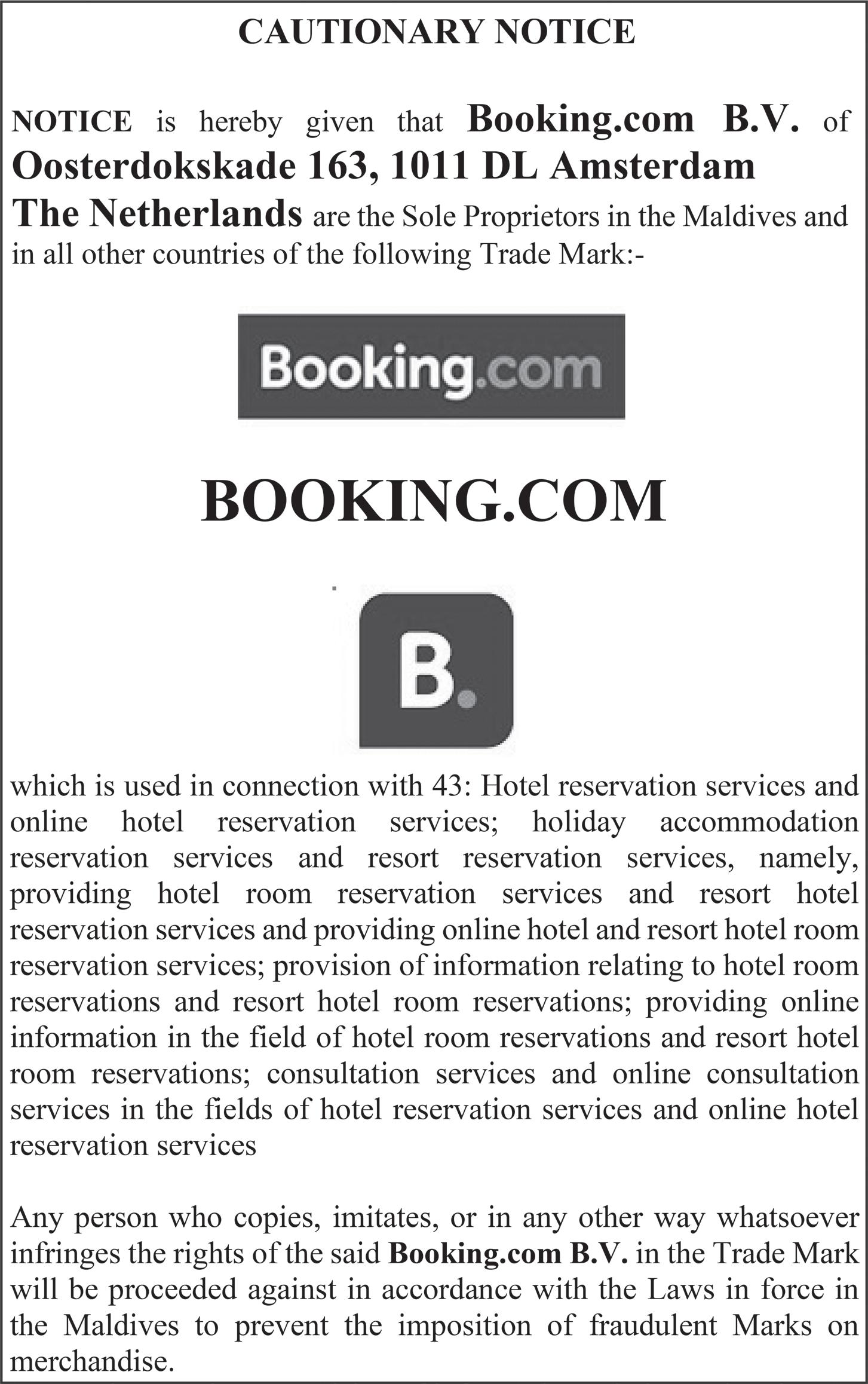 CAUTIONARY NOTICE

NOTICE is hereby given that Booking.com B.V. of Oosterdokskade 163, 1011 DL Amsterdam The Netherlands are the Sole Proprietors in the Maldives and in all other countries of the following Trade Mark:-

Booking.com

BOOKING.COM

B.

which is used in connection with 43: Hotel reservation services and online hotel reservation services; holiday accommodation reservation services and resort reservation services, namely, providing hotel room reservation services and resort hotel reservation services and providing online hotel and resort hotel room reservation services; provision of information relating to hotel room reservations and resort hotel room reservations; providing online information in the field of hotel room reservations and resort hotel room reservations; consultation services and online consultation services in the fields of hotel reservation services and online hotel reservation services

Any person who copies, imitates, or in any other way whatsoever infringes the rights of the said Booking.com B.V. in the Trade Mark will be proceeded against in accordance with the Laws in force in the Maldives to prevent the imposition of fraudulent Marks on merchandise.